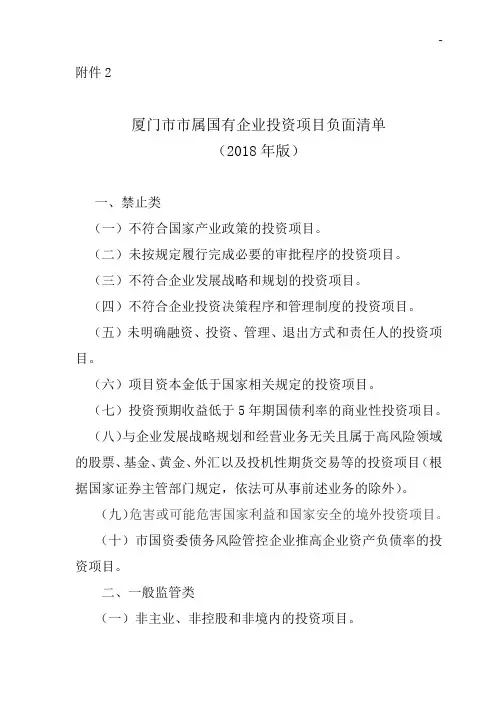 -

附件 2

厦门市市属国有企业投资项目负面清单
（2018 年版）

一、禁止类

（一）不符合国家产业政策的投资项目。

（二）未按规定履行完成必要的审批程序的投资项目。

（三）不符合企业发展战略和规划的投资项目。

（四）不符合企业投资决策程序和管理制度的投资项目。

（五）未明确融资、投资、管理、退出方式和责任人的投资项目。

（六）项目资本金低于国家相关规定的投资项目。

（七）投资预期收益低于 5 年期国债利率的商业性投资项目。

（八）与企业发展战略规划和经营业务无关且属于高风险领域的股票、基金、黄金、外汇以及投机性期货交易等的投资项目（根据国家证券主管部门规定，依法可从事前述业务的除外）。

（九）危害或可能危害国家利益和国家安全的境外投资项目。

（十）市国资委债务风险管控企业推高企业资产负债率的投资项目。

二、一般监管类

（一）非主业、非控股和非境内的投资项目。